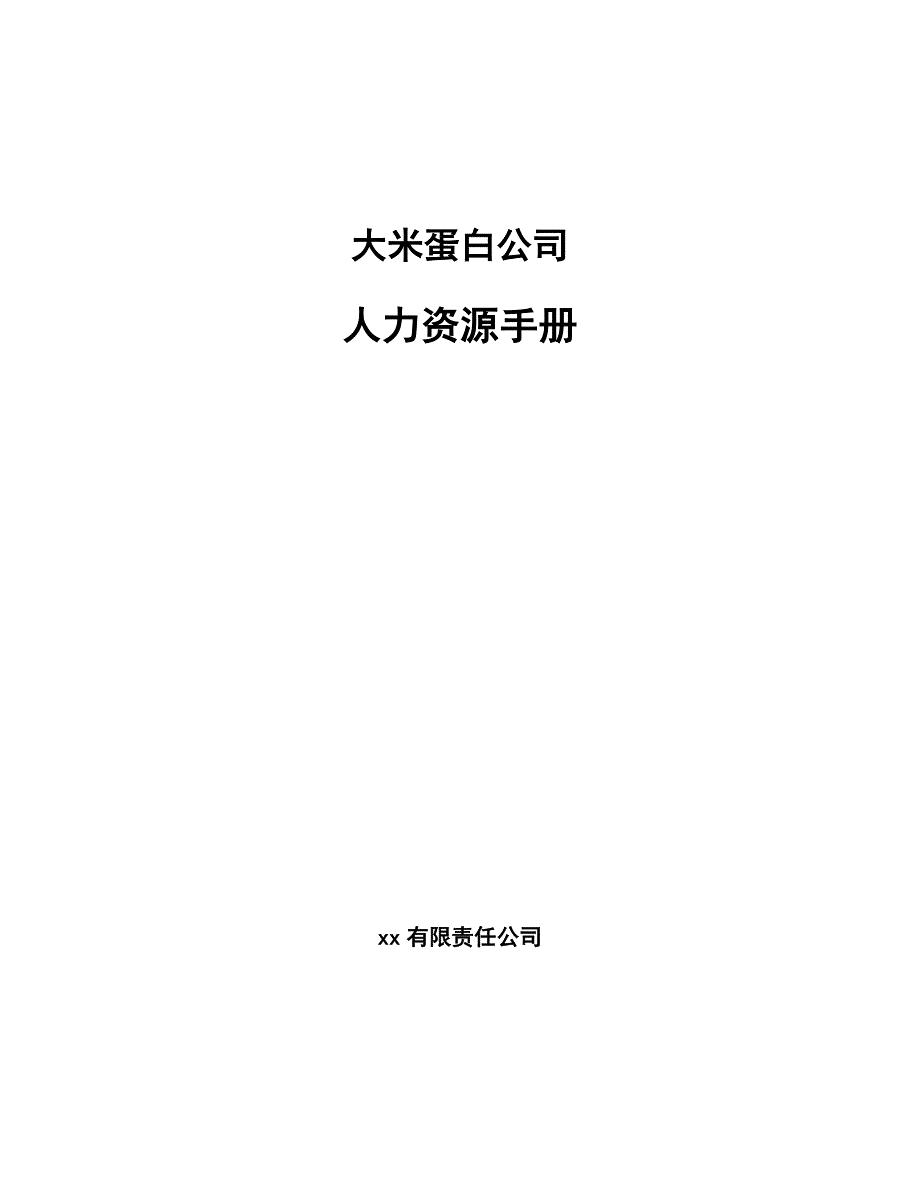 大米蛋白公司

人力资源手册

xx 有限责任公司